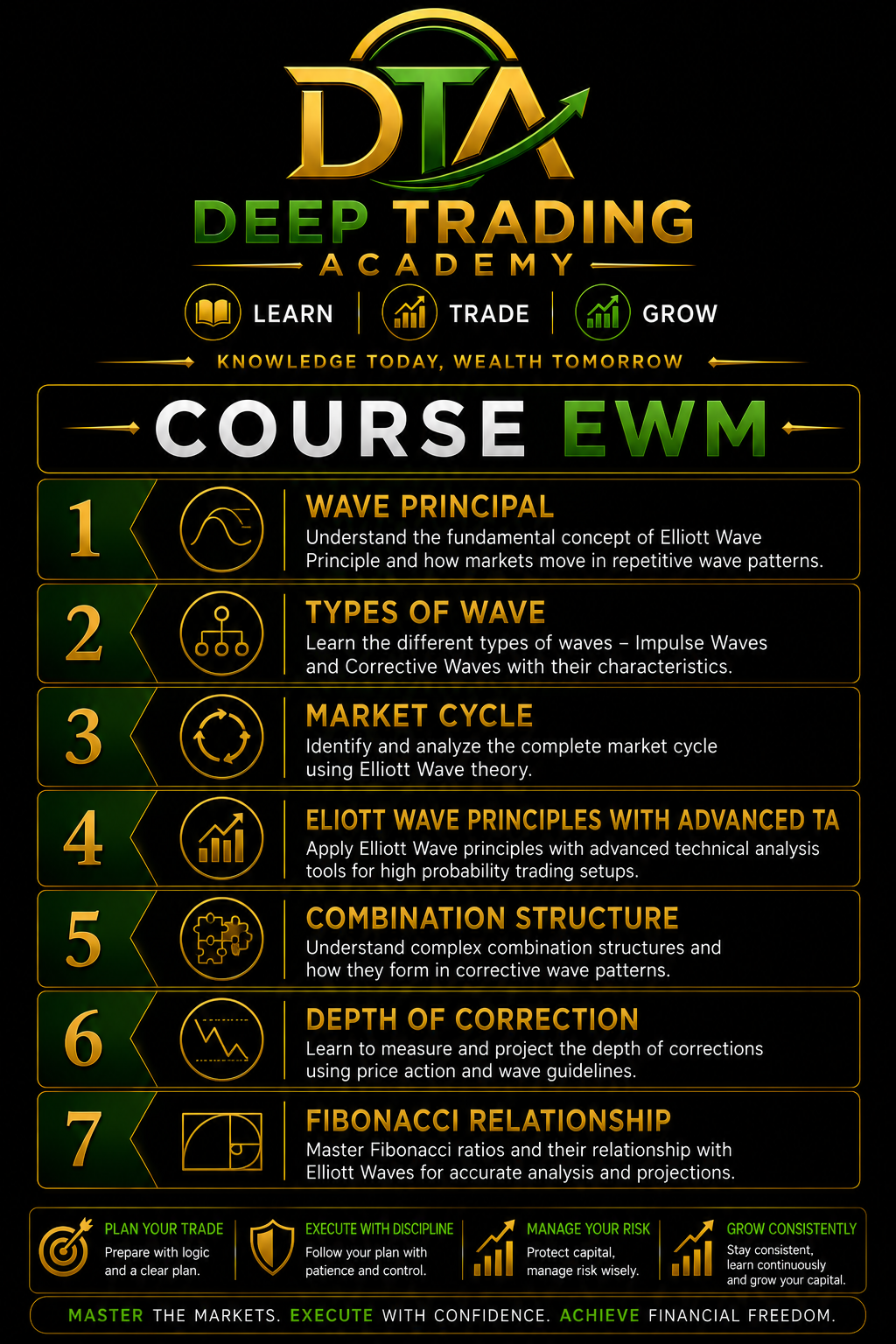 DTA

DEEP TRADING
ACADEMY

LEARN | TRADE | GROW

KNOWLEDGE TODAY, WEALTH TOMORROW

COURSE EWM

1
WAVE PRINCIPAL
Understand the fundamental concept of Elliott Wave Principle and how markets move in repetitive wave patterns.

2
TYPES OF WAVE
Learn the different types of waves – Impulse Waves and Corrective Waves with their characteristics.

3
MARKET CYCLE
Identify and analyze the complete market cycle using Elliott Wave theory.

4
ELIOTT WAVE PRINCIPLES WITH ADVANCED TA
Apply Elliott Wave principles with advanced technical analysis tools for high probability trading setups.

5
COMBINATION STRUCTURE
Understand complex combination structures and how they form in corrective wave patterns.

6
DEPTH OF CORRECTION
Learn to measure and project the depth of corrections using price action and wave guidelines.

7
FIBONACCI RELATIONSHIP
Master Fibonacci ratios and their relationship with Elliott Waves for accurate analysis and projections.

PLAN YOUR TRADE
Prepare with logic and a clear plan.

EXECUTE WITH DISCIPLINE
Follow your plan with patience and control.

MANAGE YOUR RISK
Protect capital, manage risk wisely.

GROW CONSISTENTLY
Stay consistent, learn continuously and grow your capital.

MASTER THE MARKETS. EXECUTE WITH CONFIDENCE. ACHIEVE FINANCIAL FREEDOM.